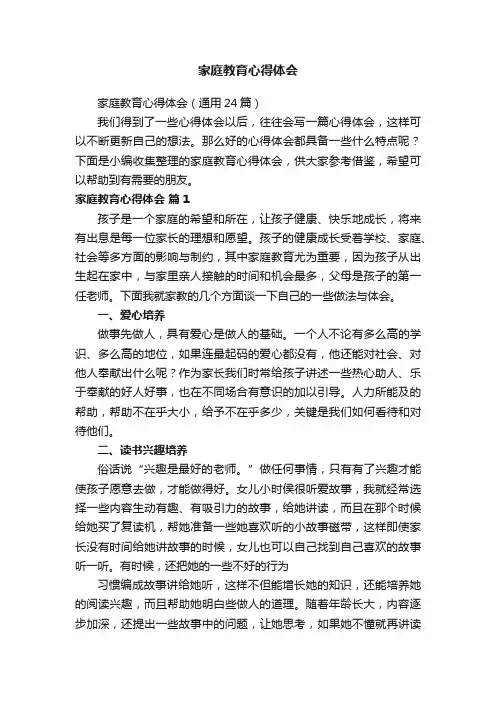 家庭教育心得体会

家庭教育心得体会（通用24篇）

我们得到了一些心得体会以后，往往会写一篇心得体会，这样可以不断更新自己的想法。那么好的心得体会都具备一些什么特点呢？下面是小编收集整理的家庭教育心得体会，供大家参考借鉴，希望可以帮助到有需要的朋友。

家庭教育心得体会 篇1

孩子是一个家庭的希望和所在，让孩子健康、快乐地成长，将来有出息是每一位家长的理想和愿望。孩子的健康成长受着学校、家庭、社会等多方面的影响与制约，其中家庭教育尤为重要，因为孩子从出生起在家中，与家里亲人接触的时间和机会最多，父母是孩子的第一任老师。下面我就家教的几个方面谈一下自己的一些做法与体会。

一、爱心培养

做事先做人，具有爱心是做人的基础。一个人不论有多么高的学识、多么高的地位，如果连最起码的爱心都没有，他还能对社会、对他人奉献出什么呢？作为家长我们时常给孩子讲述一些热心助人、乐于奉献的好人好事，也在不同场合有意识的加以引导。人力所能及的帮助，帮助不在乎大小，给予不在乎多少，关键是我们如何看待和对待他们。

二、读书兴趣培养

俗话说“兴趣是最好的老师。”做任何事情，只有有了兴趣才能使孩子愿意去做，才能做得好。女儿小时侯很听爱故事，我就经常选择一些内容生动有趣、有吸引力的故事，给她讲读，而且在那个时候给她买了复读机，帮她准备一些她喜欢听的小故事磁带，这样即使家长没有时间给她讲故事的时候，女儿也可以自己找到自己喜欢的故事听一听。有时候，还把她的一些不好的行为

习惯编成故事讲给她听，这样不但能增长她的知识，还能培养她的阅读兴趣，而且帮助她明白些做人的道理。随着年龄长大，内容逐步加深，还提出一些故事中的问题，让她思考，如果她不懂就再讲读